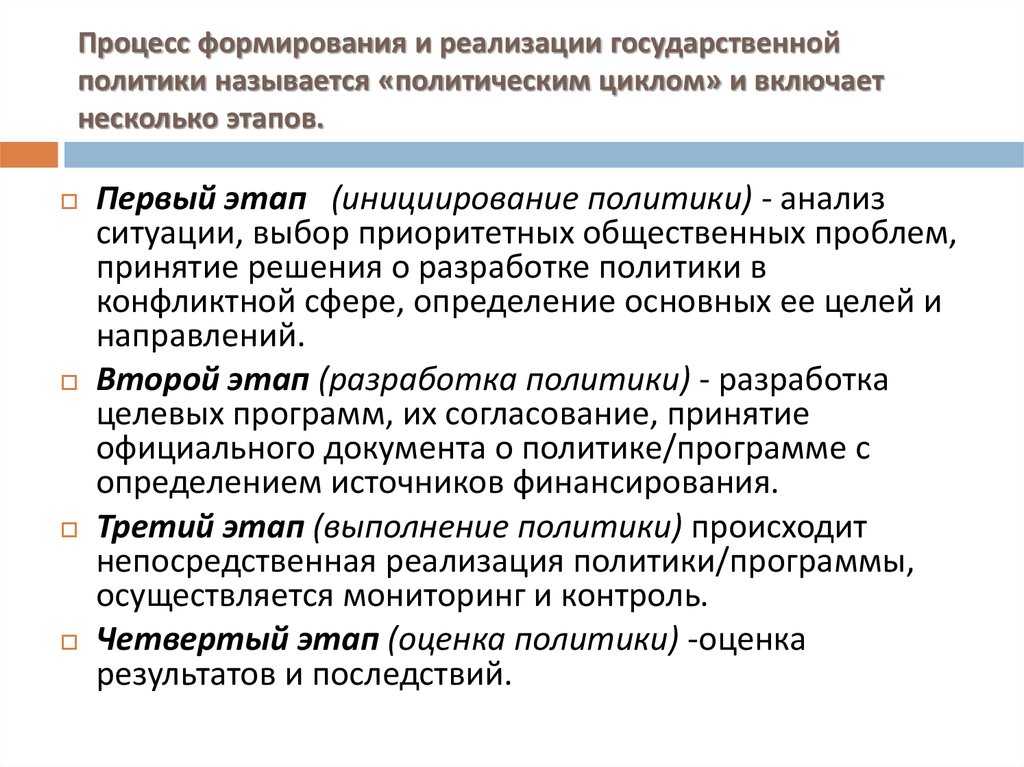 Процесс формирования и реализации государственной политики называется «политическим циклом» и включает несколько этапов.

Первый этап (инициирование политики) - анализ ситуации, выбор приоритетных общественных проблем, принятие решения о разработке политики в конфликтной сфере, определение основных ее целей и направлений.

Второй этап (разработка политики) - разработка целевых программ, их согласование, принятие официального документа о политике/программе с определением источников финансирования.

Третий этап (выполнение политики) происходит непосредственная реализация политики/программы, осуществляется мониторинг и контроль.

Четвертый этап (оценка политики) -оценка результатов и последствий.